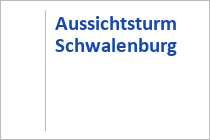 Aussichtsturm Schwalenburg